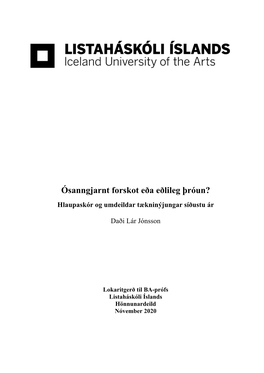 LISTAHÁSKÓLI ÍSLANDS
Iceland University of the Arts

Ósanngjarnt forskot eða eðlileg þróun?

Hlaupaskór og umdeildar tækninýjungar síðustu ár

Daði Lár Jónsson

Lokaritgerð til BA-prófs
Listaháskóli Íslands
Hönnunardeild
Nóvember 2020